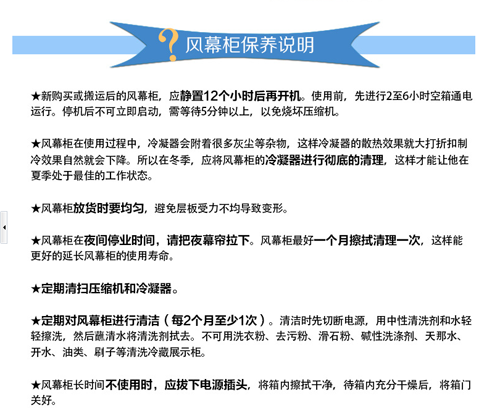 ? 风幕柜保养说明

★新购买或搬运后的风幕柜，应静置12个小时后再开机。使用前，先进行2至6小时空箱通电运行。停机后不可立即启动，需等待5分钟以上，以免烧坏压缩机。

★风幕柜在使用过程中，冷凝器会附着很多灰尘等杂物，这样冷凝器的散热效果就大打折扣制冷效果自然就会下降。所以在冬季，应将风幕柜的冷凝器进行彻底的清理，这样才能让他在夏季处于最佳的工作状态。

★风幕柜放货时要均匀，避免层板受力不均导致变形。

★风幕柜在夜间停业时间，请把夜幕帘拉下。风幕柜最好一个月擦拭清理一次，这样能更好的延长风幕柜的使用寿命。

★定期清扫压缩机和冷凝器。

★定期对风幕柜进行清洁（每2个月至少1次）。清洁时先切断电源，用中性清洗剂和水轻轻擦洗，然后蘸清水将清洗剂拭去。不可用洗衣粉、去污粉、滑石粉、碱性洗涤剂、天那水、开水、油类、刷子等清洗冷藏展示柜。

★风幕柜长时间不使用时，应拔下电源插头，将箱内擦拭干净，待箱内充分干燥后，将箱门关好。